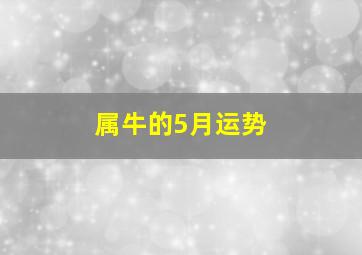 属牛的5月运势